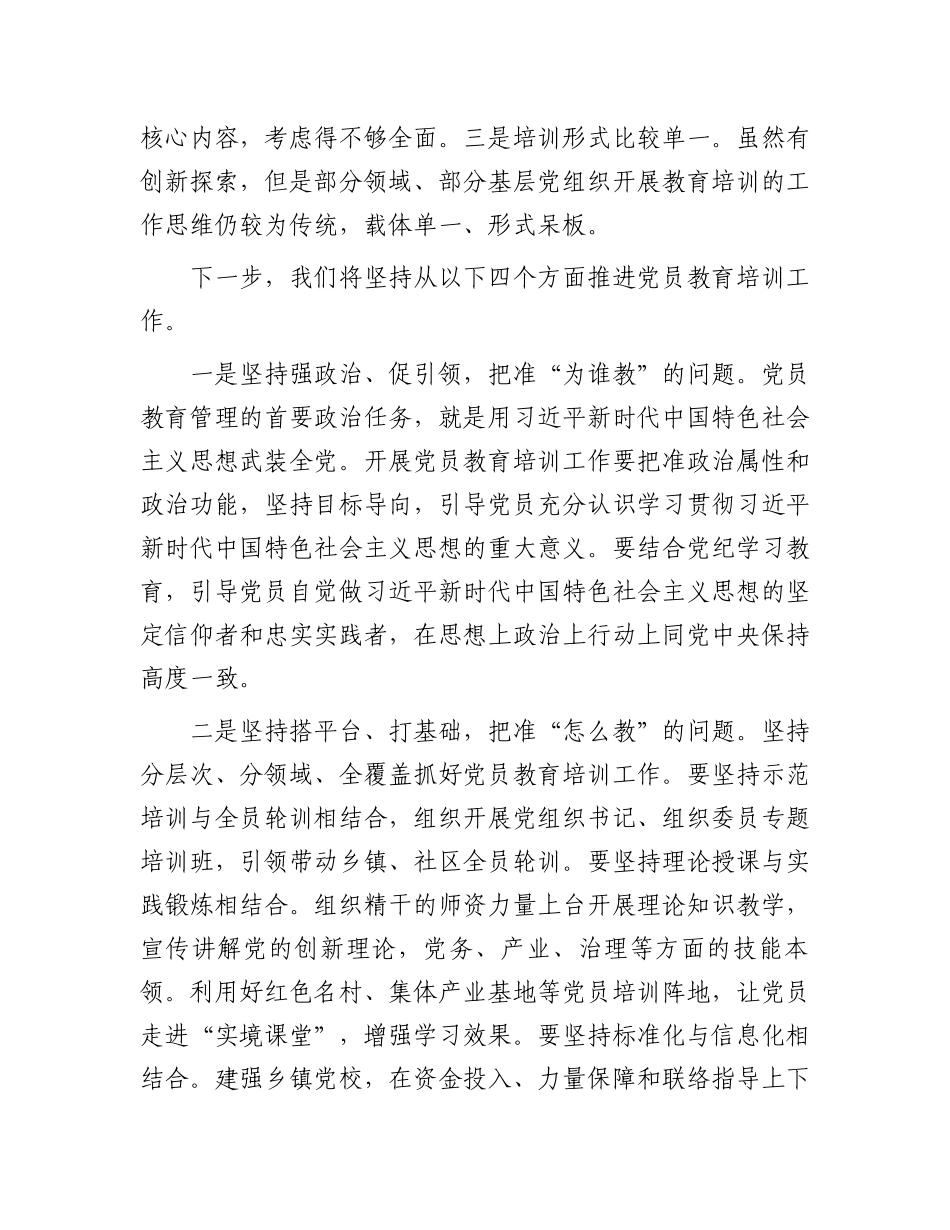 核心内容，考虑得不够全面。三是培训形式比较单一。虽然有创新探索，但是部分领域、部分基层党组织开展教育培训的工作思维仍较为传统，载体单一、形式呆板。

下一步，我们将坚持从以下四个方面推进党员教育培训工作。

一是坚持强政治、促引领，把准“为谁教”的问题。党员教育管理的首要政治任务，就是用习近平新时代中国特色社会主义思想武装全党。开展党员教育培训工作要把准政治属性和政治功能，坚持目标导向，引导党员充分认识学习贯彻习近平新时代中国特色社会主义思想的重大意义。要结合党纪学习教育，引导党员自觉做习近平新时代中国特色社会主义思想的坚定信仰者和忠实实践者，在思想上政治上行动上同党中央保持高度一致。

二是坚持搭平台、打基础，把准“怎么教”的问题。坚持分层次、分领域、全覆盖抓好党员教育培训工作。要坚持示范培训与全员轮训相结合，组织开展党组织书记、组织委员专题培训班，引领带动乡镇、社区全员轮训。要坚持理论授课与实践锻炼相结合。组织精干的师资力量上台开展理论知识教学，宣传讲解党的创新理论，党务、产业、治理等方面的技能本领。利用好红色名村、集体产业基地等党员培训阵地，让党员走进“实境课堂”，增强学习效果。要坚持标准化与信息化相结合。建强乡镇党校，在资金投入、力量保障和联络指导上下